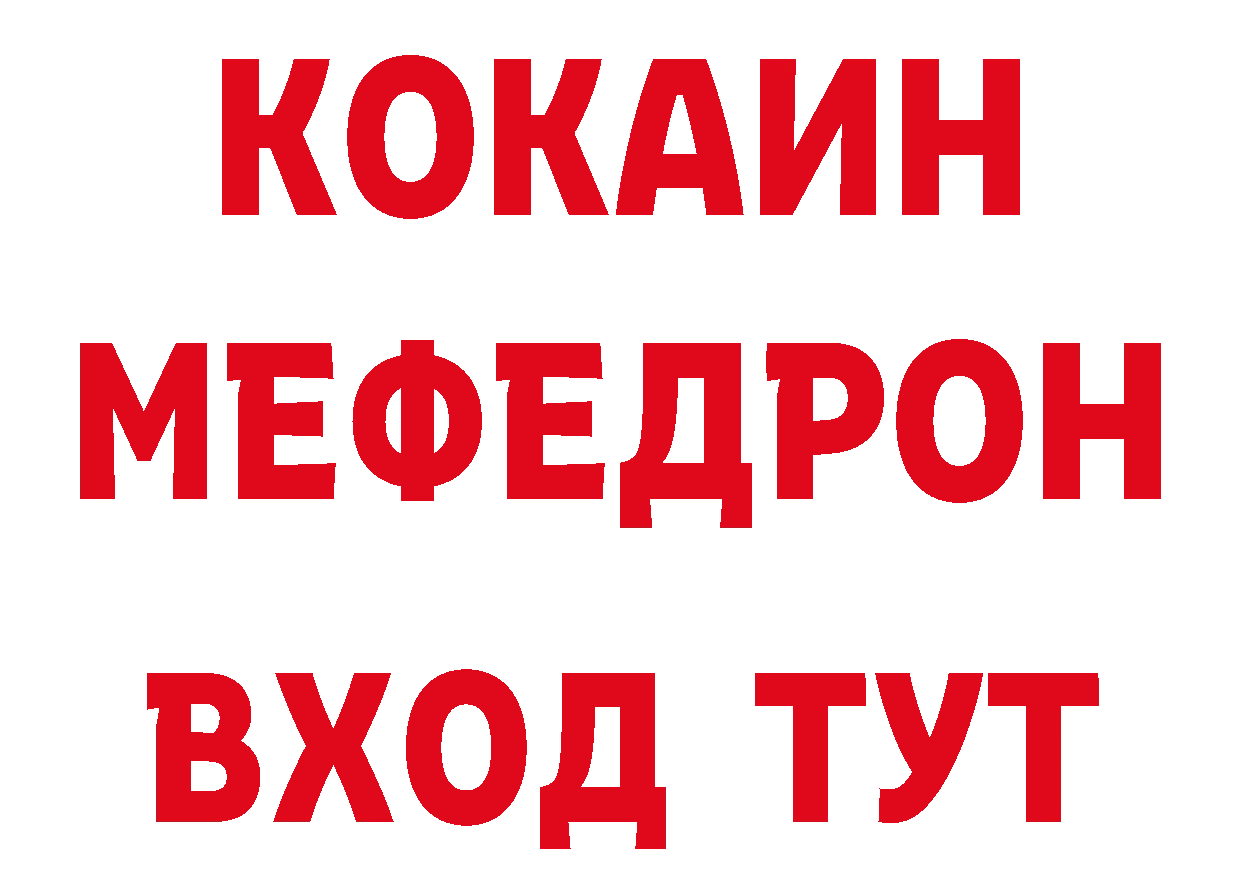 КОКАИН
МЕФЕДРОН
ВХОД ТУТ